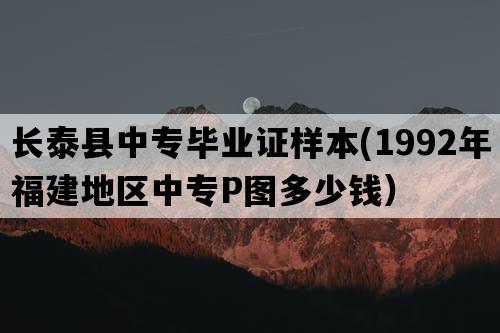 长泰县中专毕业证样本(1992年福建地区中专P图多少钱）